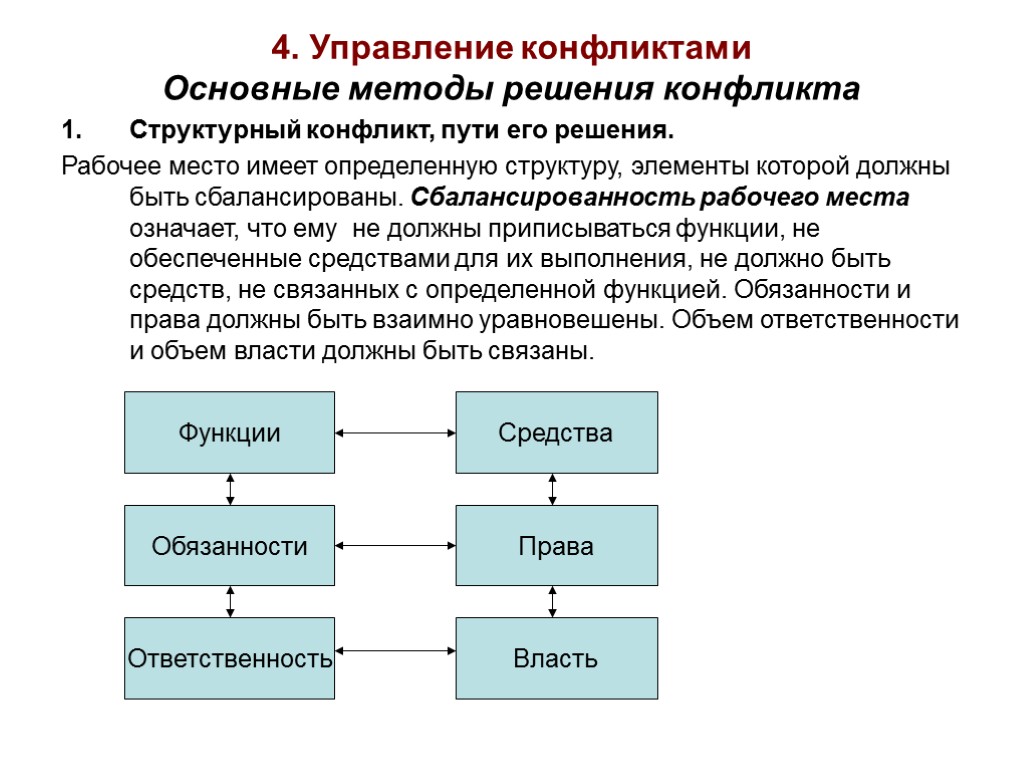 4. Управление конфликтами
Основные методы решения конфликта

1. Структурный конфликт, пути его решения.

Рабочее место имеет определенную структуру, элементы которой должны быть сбалансированы. Сбалансированность рабочего места означает, что ему не должны приписываться функции, не обеспеченные средствами для их выполнения, не должно быть средств, не связанных с определенной функцией. Обязанности и права должны быть взаимно уравновешены. Объем ответственности и объем власти должны быть связаны.

Функции
Средства
Обязанности
Права
Ответственность
Власть